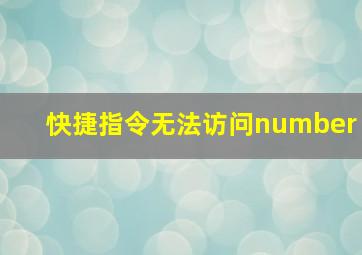 快捷指令无法访问number